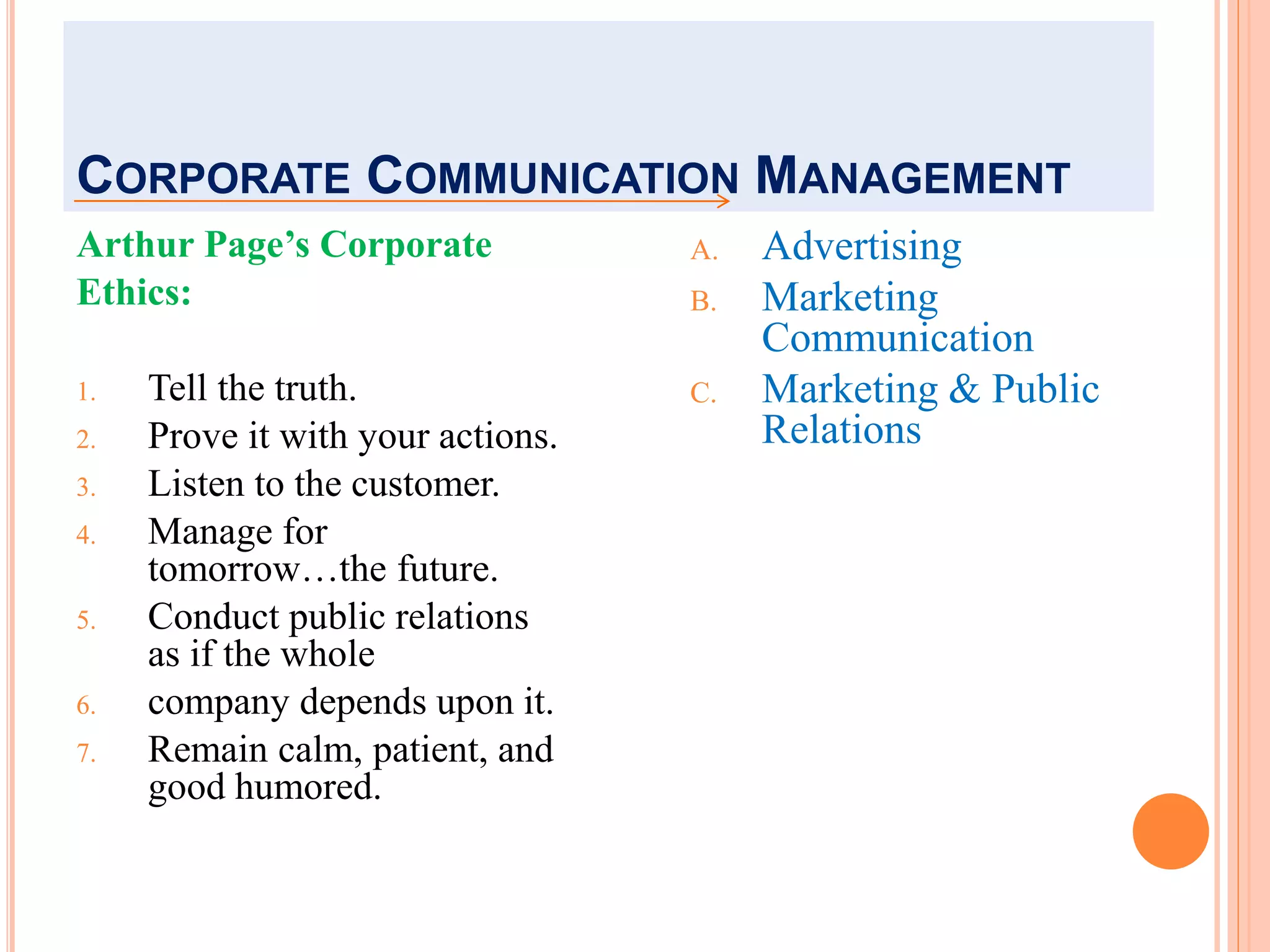 CORPORATE COMMUNICATION MANAGEMENT

Arthur Page's Corporate Ethics:

1. Tell the truth.
2. Prove it with your actions.
3. Listen to the customer.
4. Manage for tomorrow…the future.
5. Conduct public relations as if the whole
6. company depends upon it.
7. Remain calm, patient, and good humored.

A. Advertising
B. Marketing Communication
C. Marketing & Public Relations